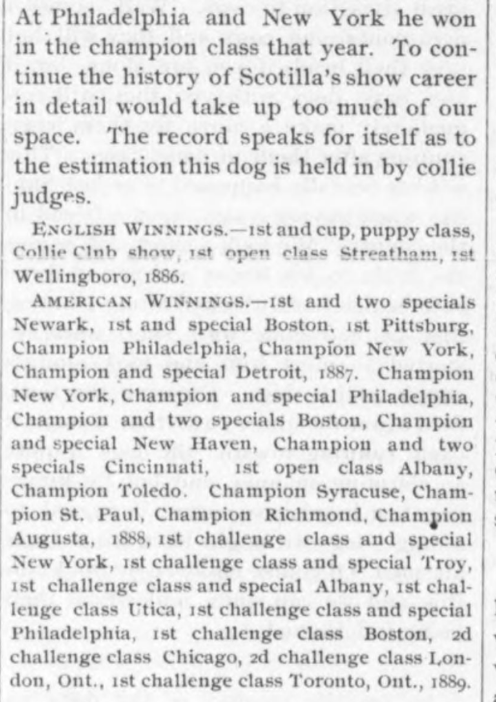 At Philadelphia and New York he won in the champion class that year. To continue the history of Scotilla's show career in detail would take up too much of our space. The record speaks for itself as to the estimation this dog is held in by collie judges.

ENGLISH WINNINGS.—1st and cup, puppy class, Collie Club show, 1st open class Streatham, 1st Wellingboro, 1886.

AMERICAN WINNINGS.—1st and two specials Newark, 1st and special Boston, 1st Pittsburg, Champion Philadelphia, Champion New York, Champion and special Detroit, 1887. Champion New York, Champion and special Philadelphia, Champion and two specials Boston, Champion and special New Haven, Champion and two specials Cincinnati, 1st open class Albany, Champion Toledo. Champion Syracuse, Champion St. Paul, Champion Richmond, Champion Augusta, 1888, 1st challenge class and special New York, 1st challenge class and special Troy, 1st challenge class and special Albany, 1st challenge class Utica, 1st challenge class and special Philadelphia, 1st challenge class Boston, 2d challenge class Chicago, 2d challenge class London, Ont., 1st challenge class Toronto, Ont., 1889.